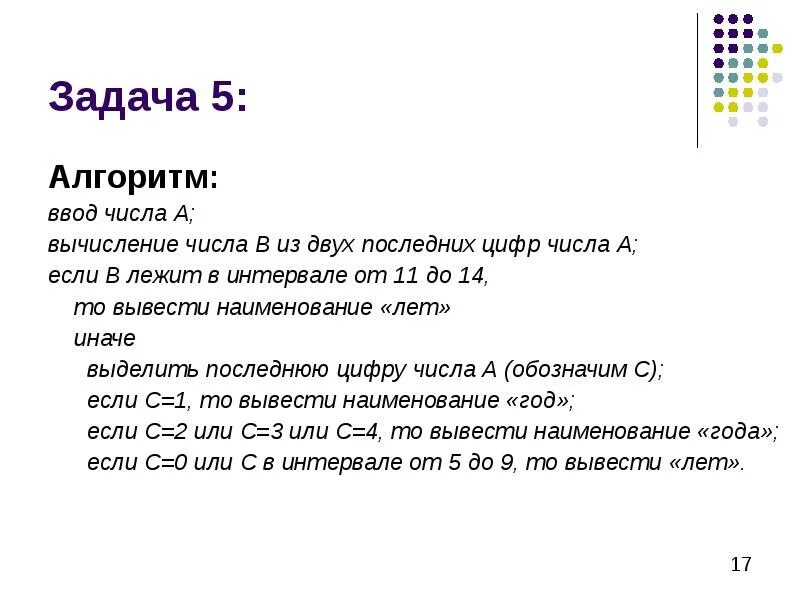 Задача 5:

Алгоритм:
ввод числа А;
вычисление числа В из двух последних цифр числа А;
если В лежит в интервале от 11 до 14,
то вывести наименование «лет»
иначе
выделить последнюю цифру числа А (обозначим С);
если С=1, то вывести наименование «год»;
если С=2 или С=3 или С=4, то вывести наименование «года»;
если С=0 или С в интервале от 5 до 9, то вывести «лет».

17